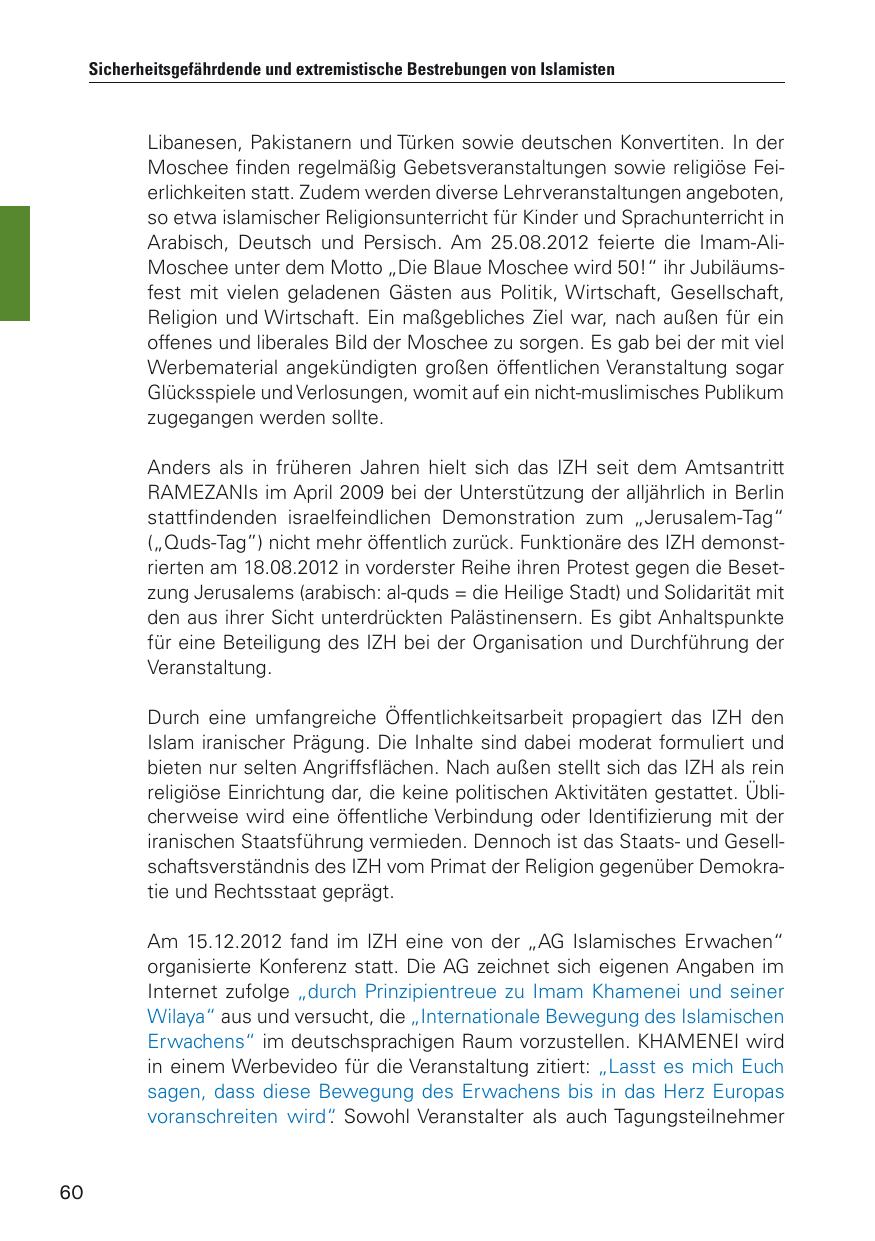 Sicherheitsgefährdende und extremistische Bestrebungen von Islamisten

Libanesen, Pakistanern und Türken sowie deutschen Konvertiten. In der Moschee finden regelmäßig Gebetsveranstaltungen sowie religiöse Feierlichkeiten statt. Zudem werden diverse Lehrveranstaltungen angeboten, so etwa islamischer Religionsunterricht für Kinder und Sprachunterricht in Arabisch, Deutsch und Persisch. Am 25.08.2012 feierte die Imam-Ali-Moschee unter dem Motto „Die Blaue Moschee wird 50!“ ihr Jubiläumsfest mit vielen geladenen Gästen aus Politik, Wirtschaft, Gesellschaft, Religion und Wirtschaft. Ein maßgebliches Ziel war, nach außen für ein offenes und liberales Bild der Moschee zu sorgen. Es gab bei der mit viel Werbematerial angekündigten großen öffentlichen Veranstaltung sogar Glücksspiele und Verlosungen, womit auf ein nicht-muslimisches Publikum zugegangen werden sollte.

Anders als in früheren Jahren hielt sich das IZH seit dem Amtsantritt RAMEZANIs im April 2009 bei der Unterstützung der alljährlich in Berlin stattfindenden israelfeindlichen Demonstration zum „Jerusalem-Tag“ („Quds-Tag“) nicht mehr öffentlich zurück. Funktionäre des IZH demonstrierten am 18.08.2012 in vorderster Reihe ihren Protest gegen die Besetzung Jerusalems (arabisch: al-quds = die Heilige Stadt) und Solidarität mit den aus ihrer Sicht unterdrückten Palästinensern. Es gibt Anhaltspunkte für eine Beteiligung des IZH bei der Organisation und Durchführung der Veranstaltung.

Durch eine umfangreiche Öffentlichkeitsarbeit propagiert das IZH den Islam iranischer Prägung. Die Inhalte sind dabei moderat formuliert und bieten nur selten Angriffsflächen. Nach außen stellt sich das IZH als rein religiöse Einrichtung dar, die keine politischen Aktivitäten gestattet. Üblicherweise wird eine öffentliche Verbindung oder Identifizierung mit der iranischen Staatsführung vermieden. Dennoch ist das Staats- und Gesellschaftsverständnis des IZH vom Primat der Religion gegenüber Demokratie und Rechtsstaat geprägt.

Am 15.12.2012 fand im IZH eine von der „AG Islamisches Erwachen“ organisierte Konferenz statt. Die AG zeichnet sich eigenen Angaben im Internet zufolge „durch Prinzipientreue zu Imam Khamenei und seiner Wilaya“ aus und versucht, die „Internationale Bewegung des Islamischen Erwachens“ im deutschsprachigen Raum vorzustellen. KHAMENEI wird in einem Werbevideo für die Veranstaltung zitiert: „Lasst es mich Euch sagen, dass diese Bewegung des Erwachens bis in das Herz Europas voranschreiten wird“. Sowohl Veranstalter als auch Tagungsteilnehmer

60